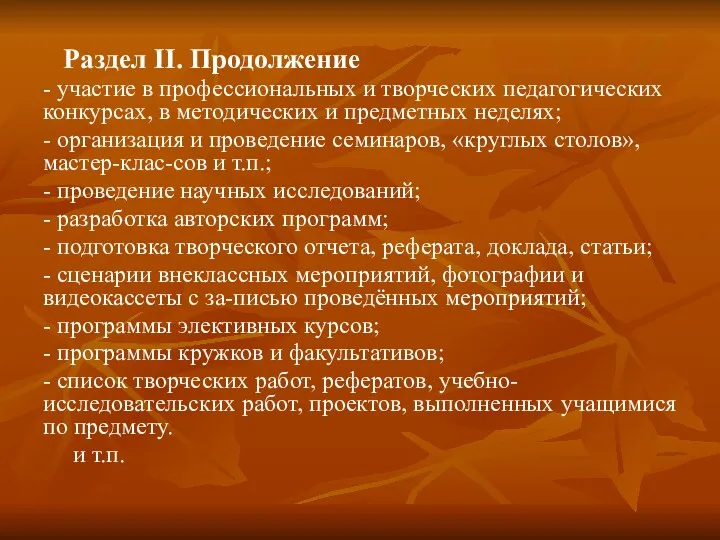 Раздел II. Продолжение
- участие в профессиональных и творческих педагогических конкурсах, в методических и предметных неделях;
- организация и проведение семинаров, «круглых столов», мастер-клас-сов и т.п.;
- проведение научных исследований;
- разработка авторских программ;
- подготовка творческого отчета, реферата, доклада, статьи;
- сценарии внеклассных мероприятий, фотографии и видеокассеты с за-писью проведённых мероприятий;
- программы элективных курсов;
- программы кружков и факультативов;
- список творческих работ, рефератов, учебно-исследовательских работ, проектов, выполненных учащимися по предмету.
и т.п.